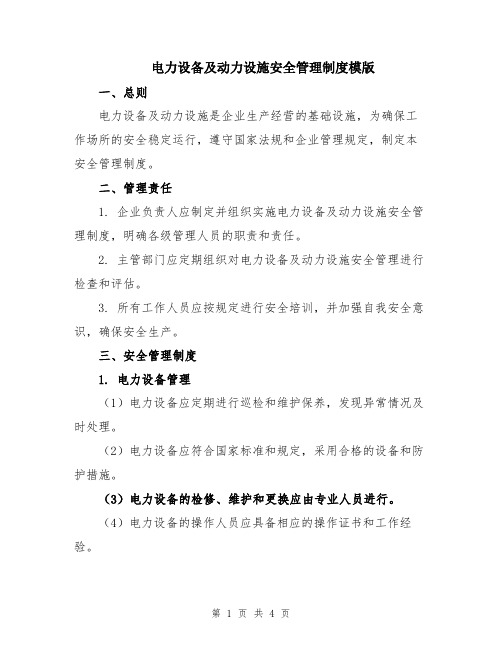 电力设备及动力设施安全管理制度模版

一、总则

电力设备及动力设施是企业生产经营的基础设施，为确保工作场所的安全稳定运行，遵守国家法规和企业管理规定，制定本安全管理制度。

二、管理责任

1. 企业负责人应制定并组织实施电力设备及动力设施安全管理制度，明确各级管理人员的职责和责任。

2. 主管部门应定期组织对电力设备及动力设施安全管理进行检查和评估。

3. 所有工作人员应按规定进行安全培训，并加强自我安全意识，确保安全生产。

三、安全管理制度

1. 电力设备管理

（1）电力设备应定期进行巡检和维护保养，发现异常情况及时处理。

（2）电力设备应符合国家标准和规定，采用合格的设备和防护措施。

（3）电力设备的检修、维护和更换应由专业人员进行。

（4）电力设备的操作人员应具备相应的操作证书和工作经验。

第 1 页 共 4 页